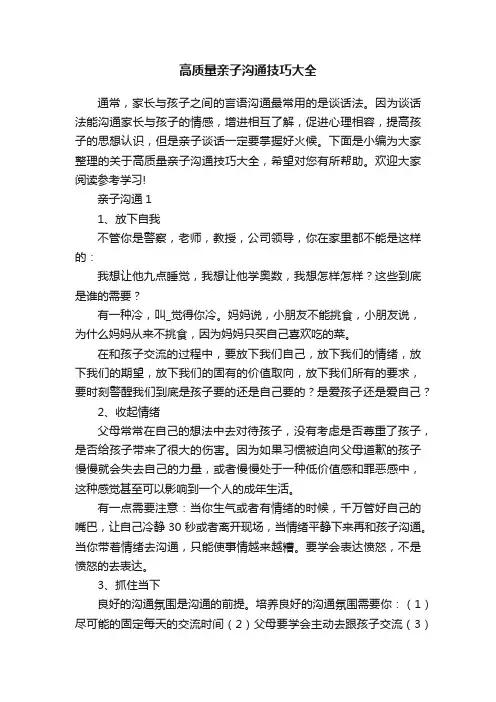 高质量亲子沟通技巧大全

通常，家长与孩子之间的言语沟通最常用的是谈话法。因为谈话法能沟通家长与孩子的情感，增进相互了解，促进心理相容，提高孩子的思想认识，但是亲子谈话一定要掌握好火候。下面是小编为大家整理的关于高质量亲子沟通技巧大全，希望对您有所帮助。欢迎大家阅读参考学习!

亲子沟通 1

1、放下自我

不管你是警察，老师，教授，公司领导，你在家里都不能是这样的：

我想让他九点睡觉，我想让他学奥数，我想怎样怎样？这些到底是谁的需要？

有一种冷，叫_觉得你冷。妈妈说，小朋友不能挑食，小朋友说，为什么妈妈从来不挑食，因为妈妈只买自己喜欢吃的菜。

在和孩子交流的过程中，要放下我们自己，放下我们的情绪，放下我们的期望，放下我们的固有的价值取向，放下我们所有的要求，要时刻警醒我们到底是孩子要的还是自己要的？是爱孩子还是爱自己？

2、收起情绪

父母常常在自己的想法中去对待孩子，没有考虑是否尊重了孩子，是否给孩子带来了很大的伤害。因为如果习惯被迫向父母道歉的孩子慢慢就会失去自己的力量，或者慢慢处于一种低价值感和罪恶感中，这种感觉甚至可以影响到一个人的成年生活。

有一点需要注意：当你生气或者有情绪的时候，千万管好自己的嘴巴，让自己冷静 30 秒或者离开现场，当情绪平静下来再和孩子沟通。当你带着情绪去沟通，只能使事情越来越糟。要学会表达愤怒，不是愤怒的去表达。

3、抓住当下

良好的沟通氛围是沟通的前提。培养良好的沟通氛围需要你：（1）尽可能的固定每天的交流时间（2）父母要学会主动去跟孩子交流（3）